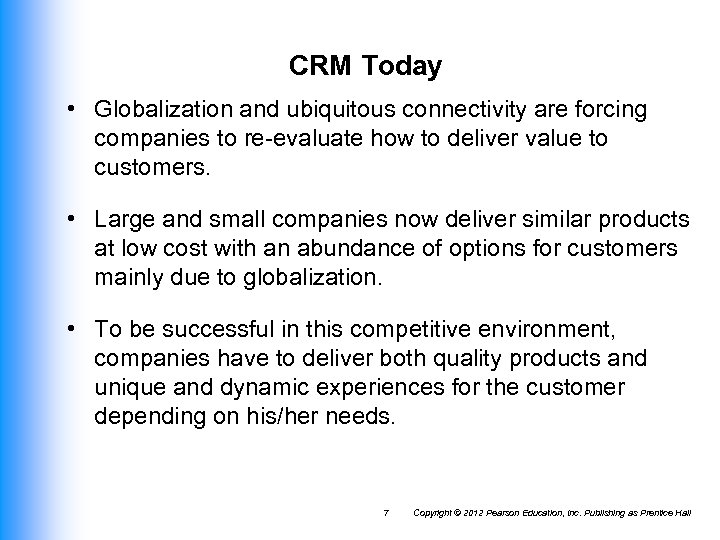 CRM Today

• Globalization and ubiquitous connectivity are forcing companies to re-evaluate how to deliver value to customers.

• Large and small companies now deliver similar products at low cost with an abundance of options for customers mainly due to globalization.

• To be successful in this competitive environment, companies have to deliver both quality products and unique and dynamic experiences for the customer depending on his/her needs.

7 Copyright © 2012 Pearson Education, Inc. Publishing as Prentice Hall